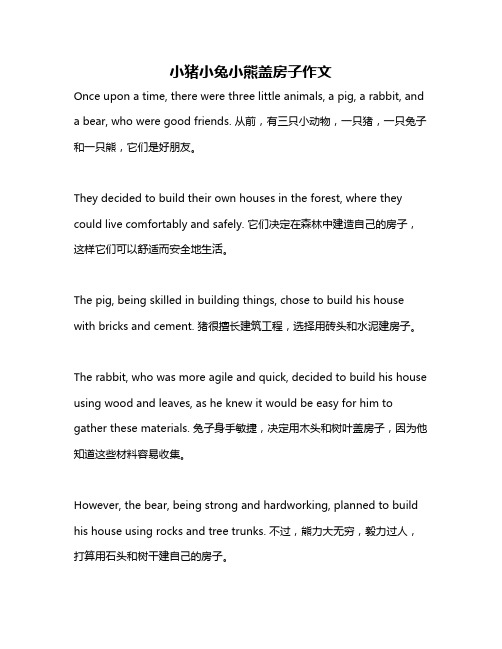 小猪小兔小熊盖房子作文

Once upon a time, there were three little animals, a pig, a rabbit, and a bear, who were good friends. 从前，有三只小动物，一只猪，一只兔子和一只熊，它们是好朋友。

They decided to build their own houses in the forest, where they could live comfortably and safely. 它们决定在森林中建造自己的房子，这样它们可以舒适而安全地生活。

The pig, being skilled in building things, chose to build his house with bricks and cement. 猪很擅长建筑工程，选择用砖头和水泥建房子。

The rabbit, who was more agile and quick, decided to build his house using wood and leaves, as he knew it would be easy for him to gather these materials. 兔子身手敏捷，决定用木头和树叶盖房子，因为他知道这些材料容易收集。

However, the bear, being strong and hardworking, planned to build his house using rocks and tree trunks. 不过，熊力大无穷，毅力过人，打算用石头和树干建自己的房子。